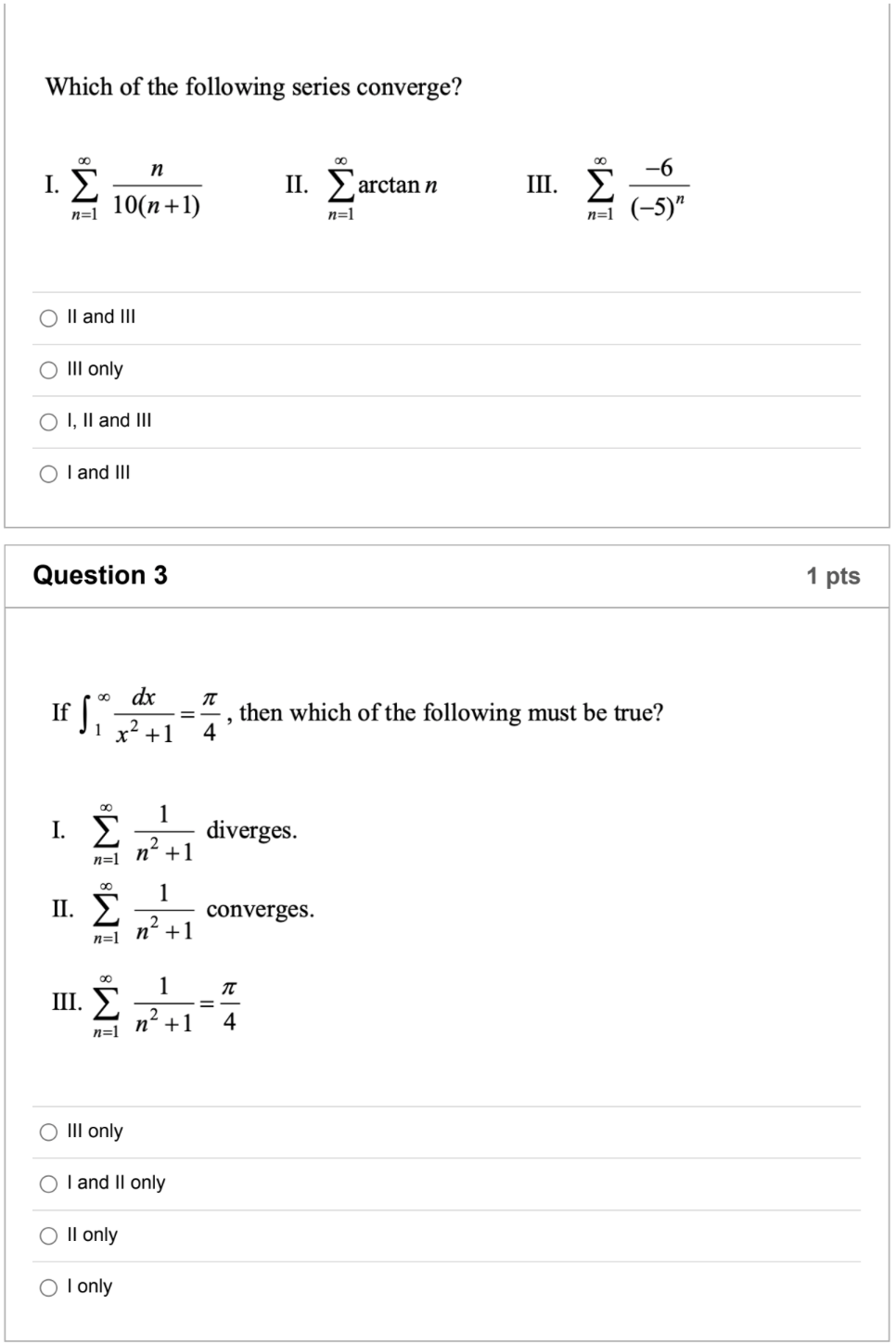 Which of the following series converge?

I. $\sum_{n=1}^{\infty} \frac{n}{10(n+1)}$ II. $\sum_{n=1}^{\infty} \arctan n$ III. $\sum_{n=1}^{\infty} \frac{-6}{(-5)^n}$

II and III

III only

I, II and III

I and III

Question 3

1 pts

If $\int_1^{\infty} \frac{dx}{x^2+1} = \frac{\pi}{4}$, then which of the following must be true?

I. $\sum_{n=1}^{\infty} \frac{1}{n^2+1}$ diverges.

II. $\sum_{n=1}^{\infty} \frac{1}{n^2+1}$ converges.

III. $\sum_{n=1}^{\infty} \frac{1}{n^2+1} = \frac{\pi}{4}$

III only

I and II only

II only

I only